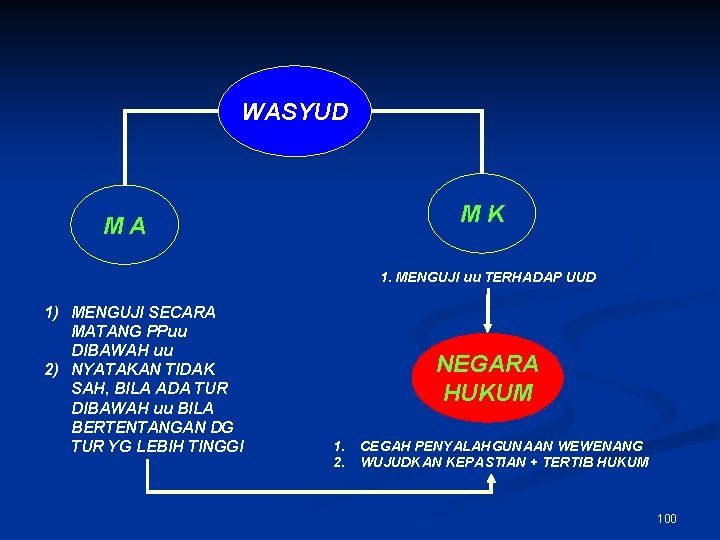 WASYUD

M A

M K

1. MENGUJI uu TERHADAP UUD

1) MENGUJI SECARA MATANG PPuu DIBAWAH uu
2) NYATAKAN TIDAK SAH, BILA ADA TUR DIBAWAH uu BILA BERTENTANGAN DG TUR YG LEBIH TINGGI

NEGARA HUKUM

1. CEGAH PENYALAHGUNAAN WEWENANG
2. WUJUDKAN KEPASTIAN + TERTIB HUKUM

100